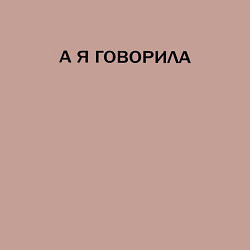 А Я ГОВОРИЛА